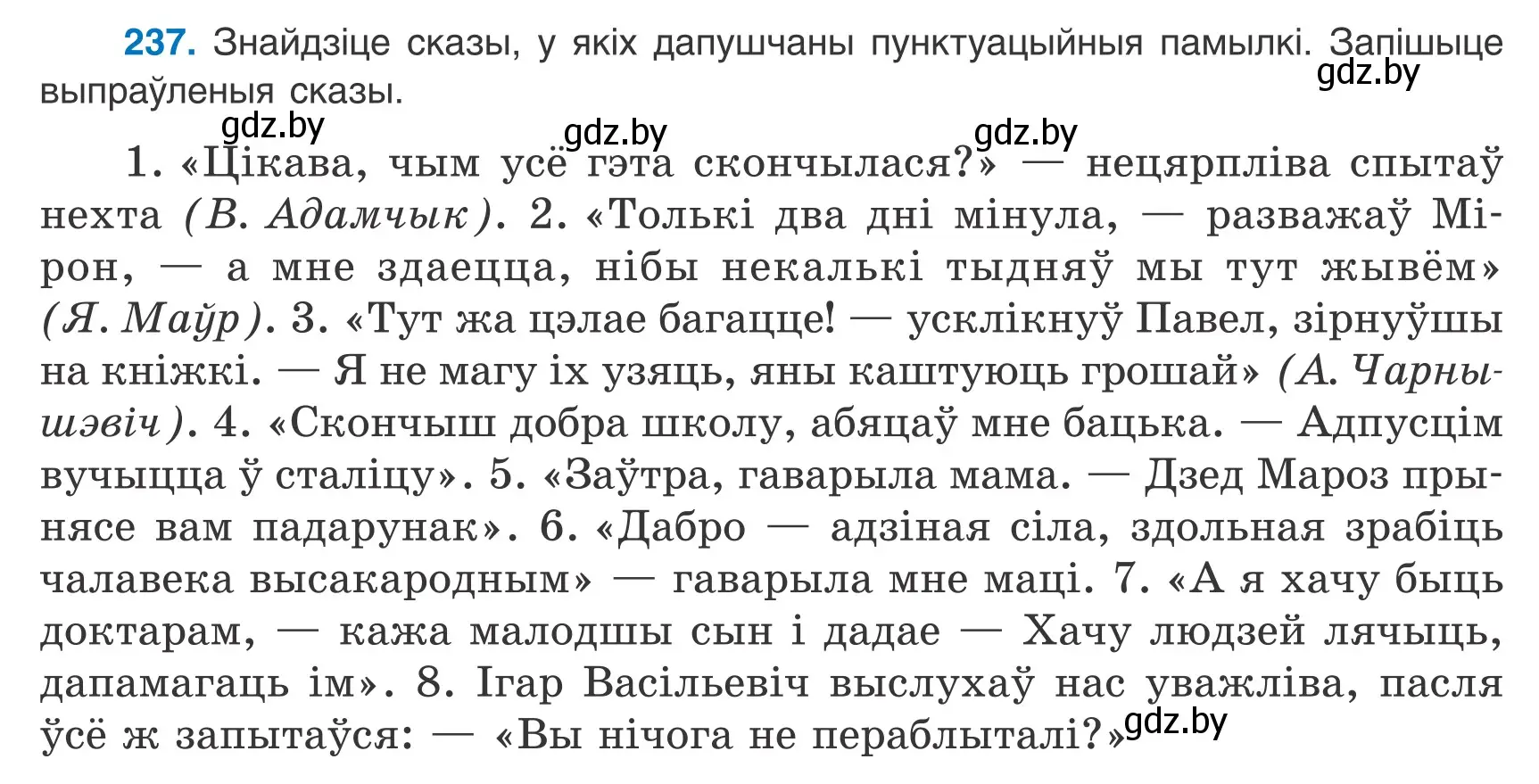 237. Знайдзіце сказы, у якіх дапушчаны пунктуацыйныя памылкі. Запішыце выпраўленыя сказы.

gdz.by gdz.by gdz.by gdz.by

1. «Цікава, чым усё гэта скончылася?» — нецярпліва спытаў нехта (В. Адамчык). 2. «Толькі два дні мінула, — разважаў Мірон, — а мне здаецца, нібы некалькі тыдняў мы тут жывём» (Я. Маўр). 3. «Тут жа цэлае багацце! — усклікнуў Павел, зірнуўшы на кніжкі. — Я не магу іх узяць, яны каштуюць грошай» (А. Чарнышэвіч). 4. «Скончыш добра школу, абяцаў мне бацька. — Адпусцім вучыцца ў сталіцу». 5. «Заўтра, гаварыла мама. — Дзед Мароз прынясе вам падарунак». 6. «Дабро — адзіная сіла, здольная зрабіць чалавека высакародным» — гаварыла мне маці. 7. «А я хачу быць доктарам, — кажа малодшы сын і дадае — Хачу людзей лячыць, дапамагаць ім». 8. Ігар Васільевіч выслухаў нас уважліва, пасля ўсё ж запытаўся: — «Вы нічога не пераблыталі?»

gdz.by